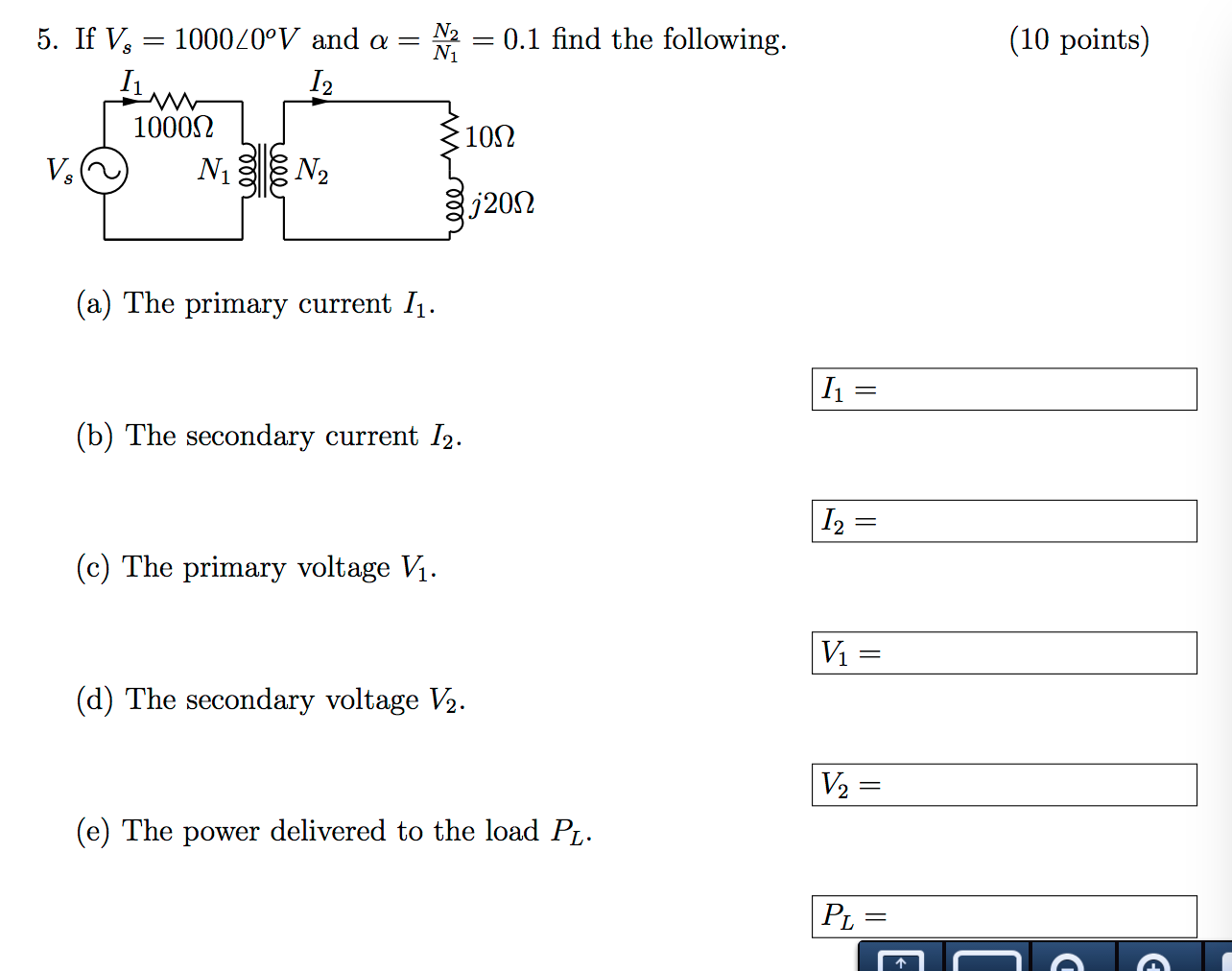 5. If $V_s = 1000\angle 0^o V$ and $\alpha = \frac{N_2}{N_1} = 0.1$ find the following. (10 points)

$I_1$ $I_2$

$1000\Omega$ $10\Omega$

$V_s$ $N_1$ $N_2$

$j20\Omega$

(a) The primary current $I_1$.

$I_1 =$

(b) The secondary current $I_2$.

$I_2 =$

(c) The primary voltage $V_1$.

$V_1 =$

(d) The secondary voltage $V_2$.

$V_2 =$

(e) The power delivered to the load $P_L$.

$P_L =$